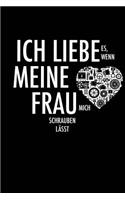 ICH LIEBE ES, WENN
MEINE
FRAU MICH
SCHRAUBEN
LÄSST